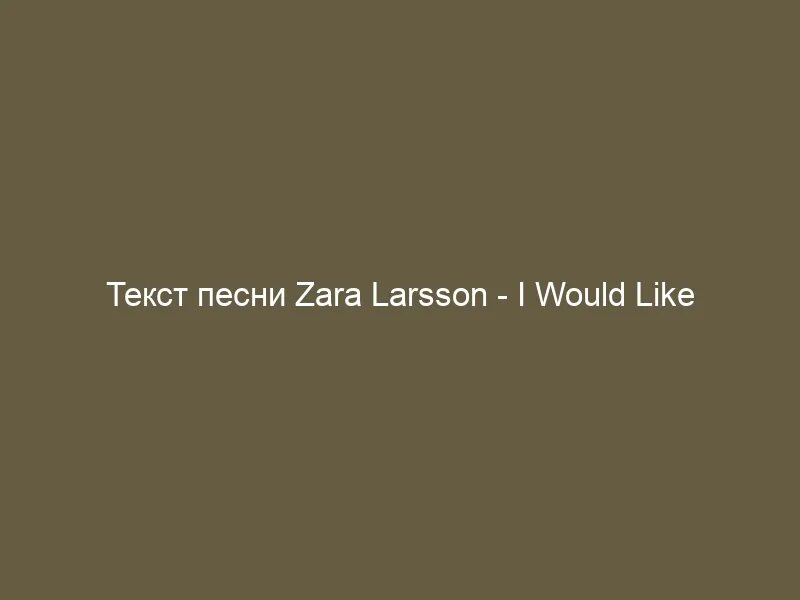 Текст песни Zara Larsson - I Would Like